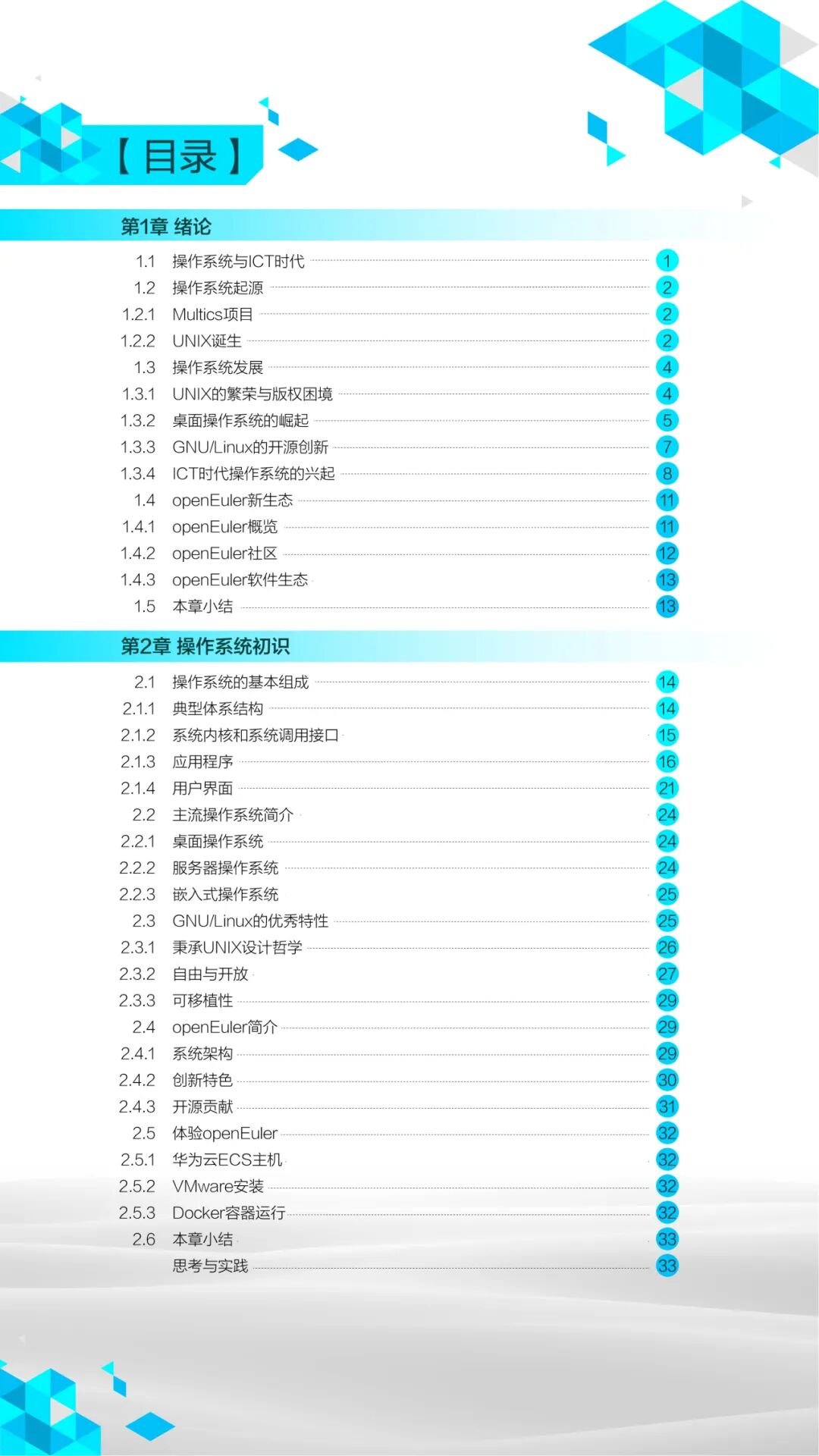 【目录】

第1章 绪论

1.1 操作系统与ICT时代 1
1.2 操作系统起源 2
1.2.1 Multics项目 2
1.2.2 UNIX诞生 2
1.3 操作系统发展 4
1.3.1 UNIX的繁荣与版权困境 4
1.3.2 桌面操作系统的崛起 5
1.3.3 GNU/Linux的开源创新 7
1.3.4 ICT时代操作系统的兴起 8
1.4 openEuler新生态 11
1.4.1 openEuler概览 11
1.4.2 openEuler社区 12
1.4.3 openEuler软件生态 13
1.5 本章小结 13

第2章 操作系统初识

2.1 操作系统的基本组成 14
2.1.1 典型体系结构 14
2.1.2 系统内核和系统调用接口 15
2.1.3 应用程序 16
2.1.4 用户界面 21
2.2 主流操作系统简介 24
2.2.1 桌面操作系统 24
2.2.2 服务器操作系统 24
2.2.3 嵌入式操作系统 25
2.3 GNU/Linux的优秀特性 25
2.3.1 秉承UNIX设计哲学 26
2.3.2 自由与开放 27
2.3.3 可移植性 29
2.4 openEuler简介 29
2.4.1 系统架构 29
2.4.2 创新特色 30
2.4.3 开源贡献 31
2.5 体验openEuler 32
2.5.1 华为云ECS主机 32
2.5.2 VMware安装 32
2.5.3 Docker容器运行 32
2.6 本章小结 33
思考与实践 33